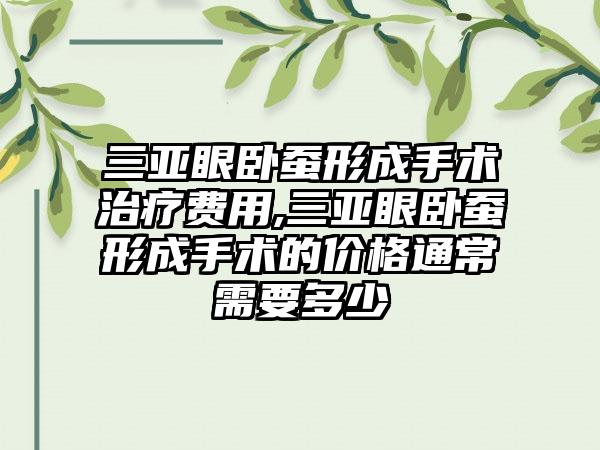 三亚眼卧蚕形成手术治疗费用,三亚眼卧蚕形成手术的价格通常需要多少